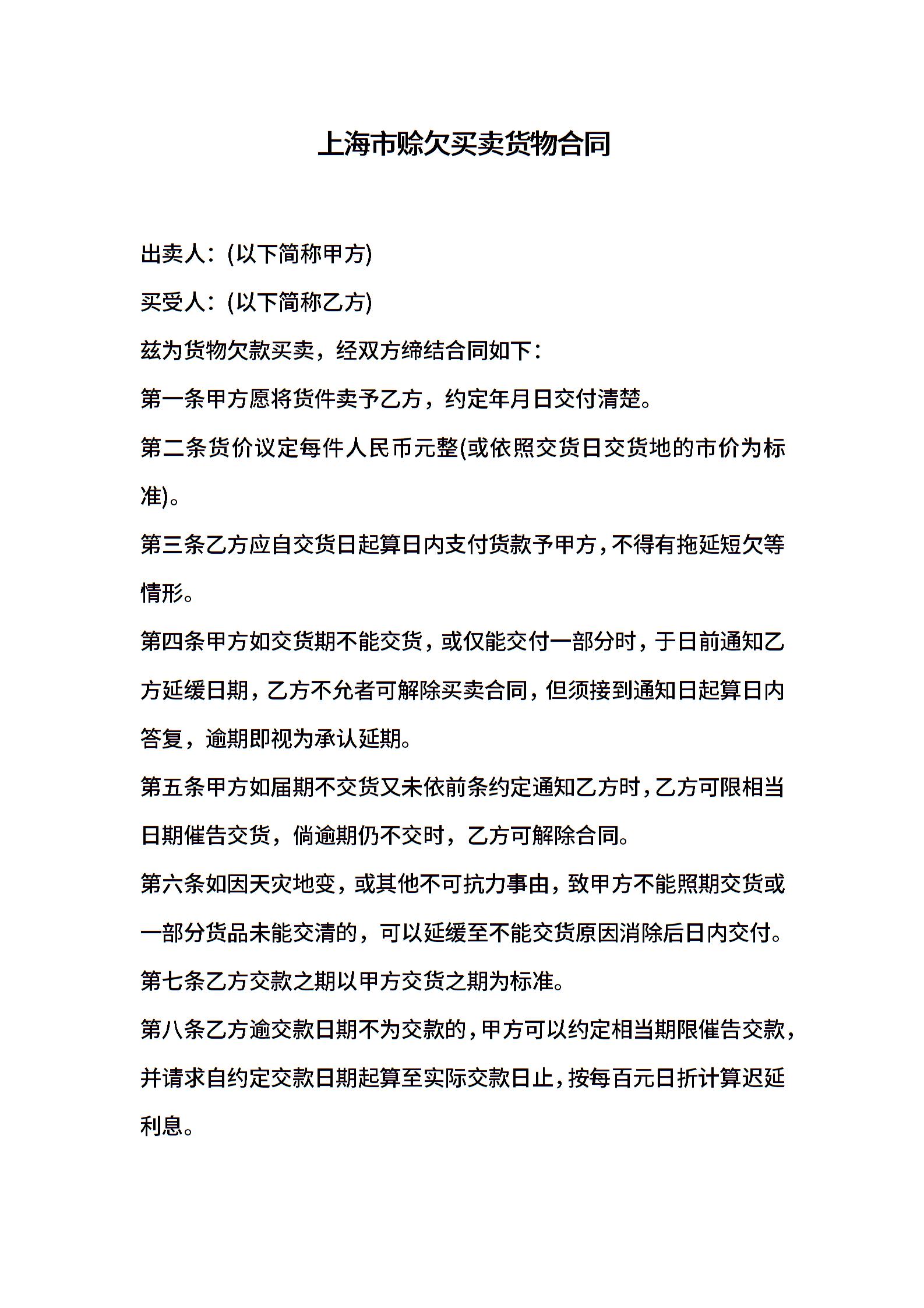 上海市赊欠买卖货物合同

出卖人：(以下简称甲方)

买受人：(以下简称乙方)

兹为货物欠款买卖，经双方缔结合同如下：

第一条甲方愿将货件卖予乙方，约定年月日交付清楚。

第二条货价议定每件人民币元整(或依照交货日交货地的市价为标准)。

第三条乙方应自交货日起算日内支付货款予甲方，不得有拖延短欠等情形。

第四条甲方如交货期不能交货，或仅能交付一部分时，于日前通知乙方延缓日期，乙方不允者可解除买卖合同，但须接到通知日起算日内答复，逾期即视为承认延期。

第五条甲方如届期不交货又未依前条约定通知乙方时，乙方可限相当日期催告交货，倘逾期仍不交时，乙方可解除合同。

第六条如因天灾地变，或其他不可抗力事由，致甲方不能照期交货或一部分货品未能交清的，可以延缓至不能交货原因消除后日内交付。

第七条乙方交款之期以甲方交货之期为标准。

第八条乙方逾交款日期不为交款的，甲方可以约定相当期限催告交款，并请求自约定交款日期起算至实际交款日止，按每百元日折计算迟延利息。